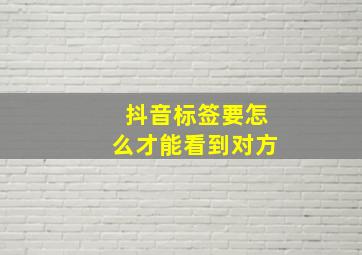 抖音标签要怎么才能看到对方